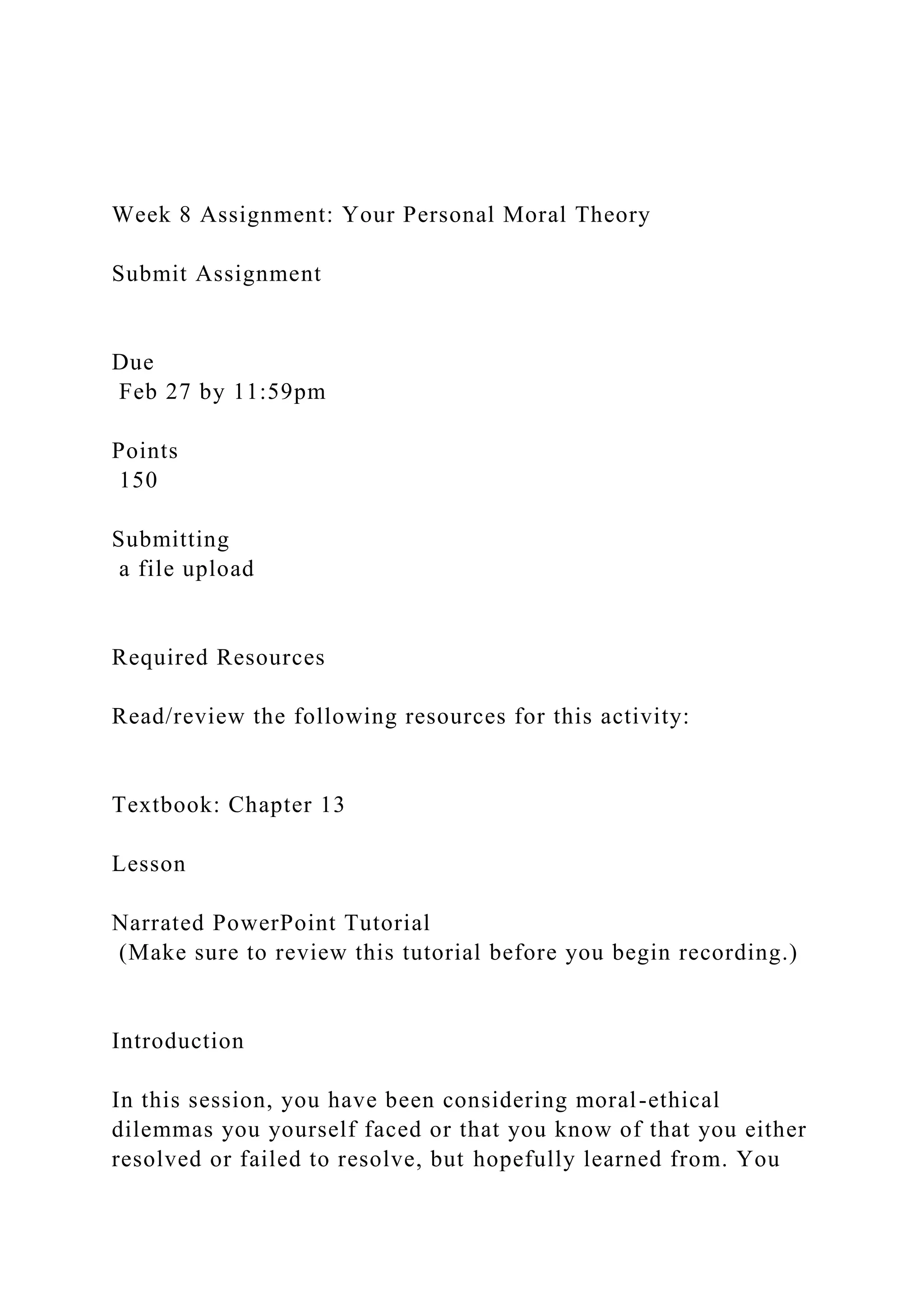 Week 8 Assignment: Your Personal Moral Theory

Submit Assignment

Due
Feb 27 by 11:59pm

Points
150

Submitting
a file upload

Required Resources

Read/review the following resources for this activity:

Textbook: Chapter 13

Lesson

Narrated PowerPoint Tutorial
(Make sure to review this tutorial before you begin recording.)

Introduction

In this session, you have been considering moral-ethical dilemmas you yourself faced or that you know of that you either resolved or failed to resolve, but hopefully learned from. You